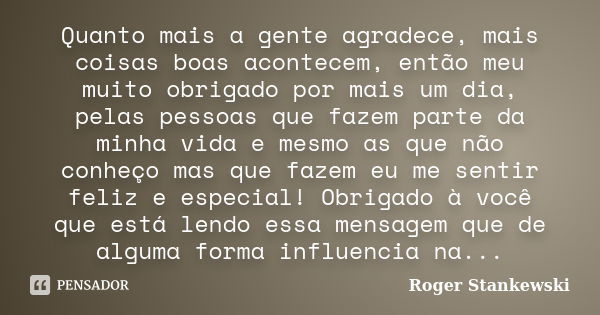 Quanto mais a gente agradece, mais coisas boas acontecem, então meu muito obrigado por mais um dia, pelas pessoas que fazem parte da minha vida e mesmo as que não conheço mas que fazem eu me sentir feliz e especial! Obrigado à você que está lendo essa mensagem que de alguma forma influencia na...

PENSADOR

Roger Stankewski